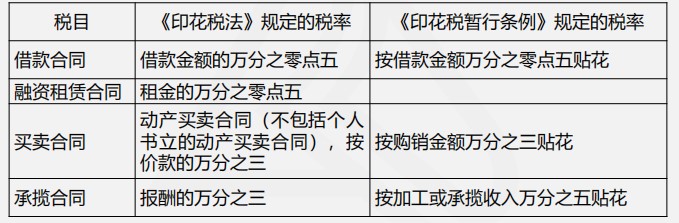 | 税目 | 《印花税法》规定的税率 | 《印花税暂行条例》规定的税率 |
|---|---|---|
| 借款合同 | 借款金额的万分之零点五 | 按借款金额万分之零点五贴花 |
| 融资租赁合同 | 租金的万分之零点五 | |
| 买卖合同 | 动产买卖合同（不包括个人书立的动产买卖合同），按价款的万分之三 | 按购销金额万分之三贴花 |
| 承揽合同 | 报酬的万分之三 | 按加工或承揽收入万分之五贴花 |